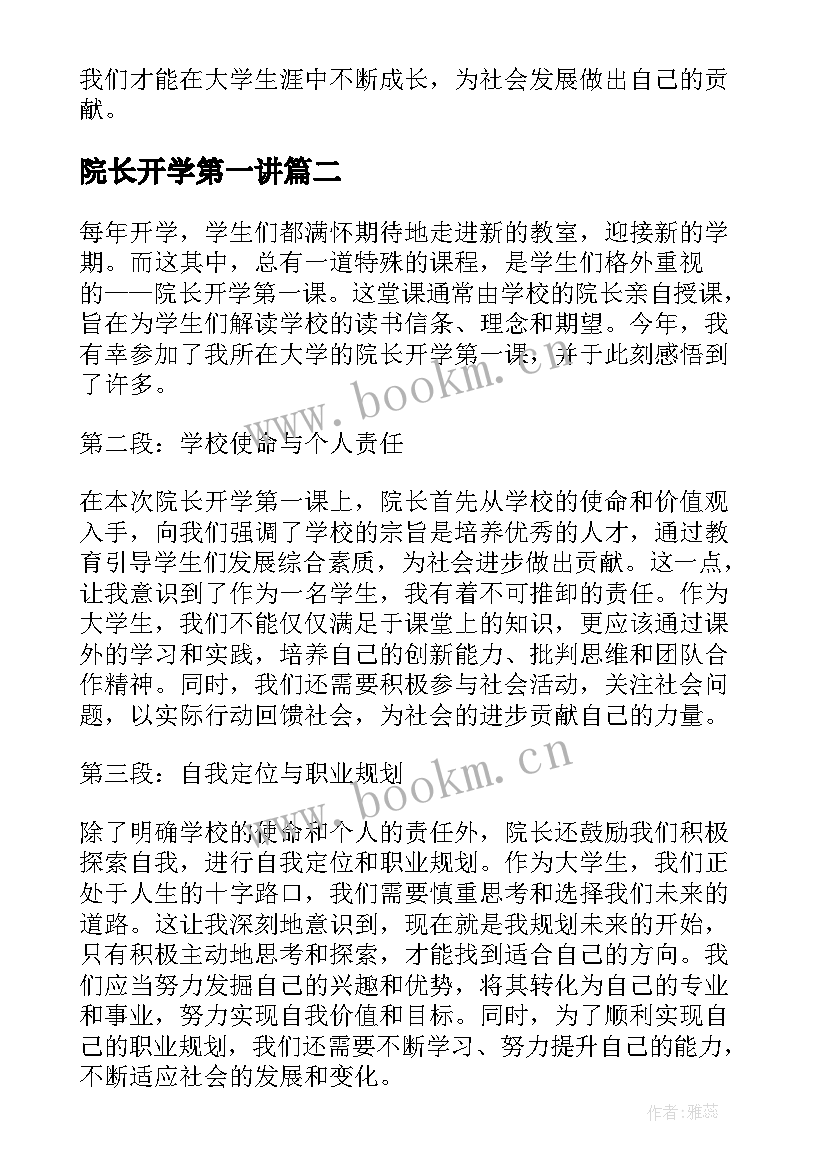 我们才能在大学生涯中不断成长，为社会发展做出自己的贡献。

院长开学第一讲篇二

每年开学，学生们都满怀期待地走进新的教室，迎接新的学期。而这其中，总有一道特殊的课程，是学生们格外重视的——院长开学第一课。这堂课通常由学校的院长亲自授课，旨在为学生们解读学校的读书信条、理念和期望。今年，我有幸参加了我所在大学的院长开学第一课，并于此刻感悟到了许多。

www.bookm.cn

第二段：学校使命与个人责任

在本次院长开学第一课上，院长首先从学校的使命和价值观入手，向我们强调了学校的宗旨是培养优秀的人才，通过教育引导学生们发展综合素质，为社会进步做出贡献。这一点，让我意识到了作为一名学生，我有着不可推卸的责任。作为大学生，我们不能仅仅满足于课堂上的知识，更应该通过课外的学习和实践，培养自己的创新能力、批判思维和团队合作精神。同时，我们还需要积极参与社会活动，关注社会问题，以实际行动回馈社会，为社会的进步贡献自己的力量。

第三段：自我定位与职业规划

www.bookm.cn

除了明确学校的使命和个人的责任外，院长还鼓励我们积极探索自我，进行自我定位和职业规划。作为大学生，我们正处于人生的十字路口，我们需要慎重思考和选择我们未来的道路。这让我深刻地意识到，现在就是我规划未来的开始，只有积极主动地思考和探索，才能找到适合自己的方向。我们应当努力发掘自己的兴趣和优势，将其转化为自己的专业和事业，努力实现自我价值和目标。同时，为了顺利实现自己的职业规划，我们还需要不断学习、努力提升自己的能力，不断适应社会的发展和变化。

作者：雅蕊